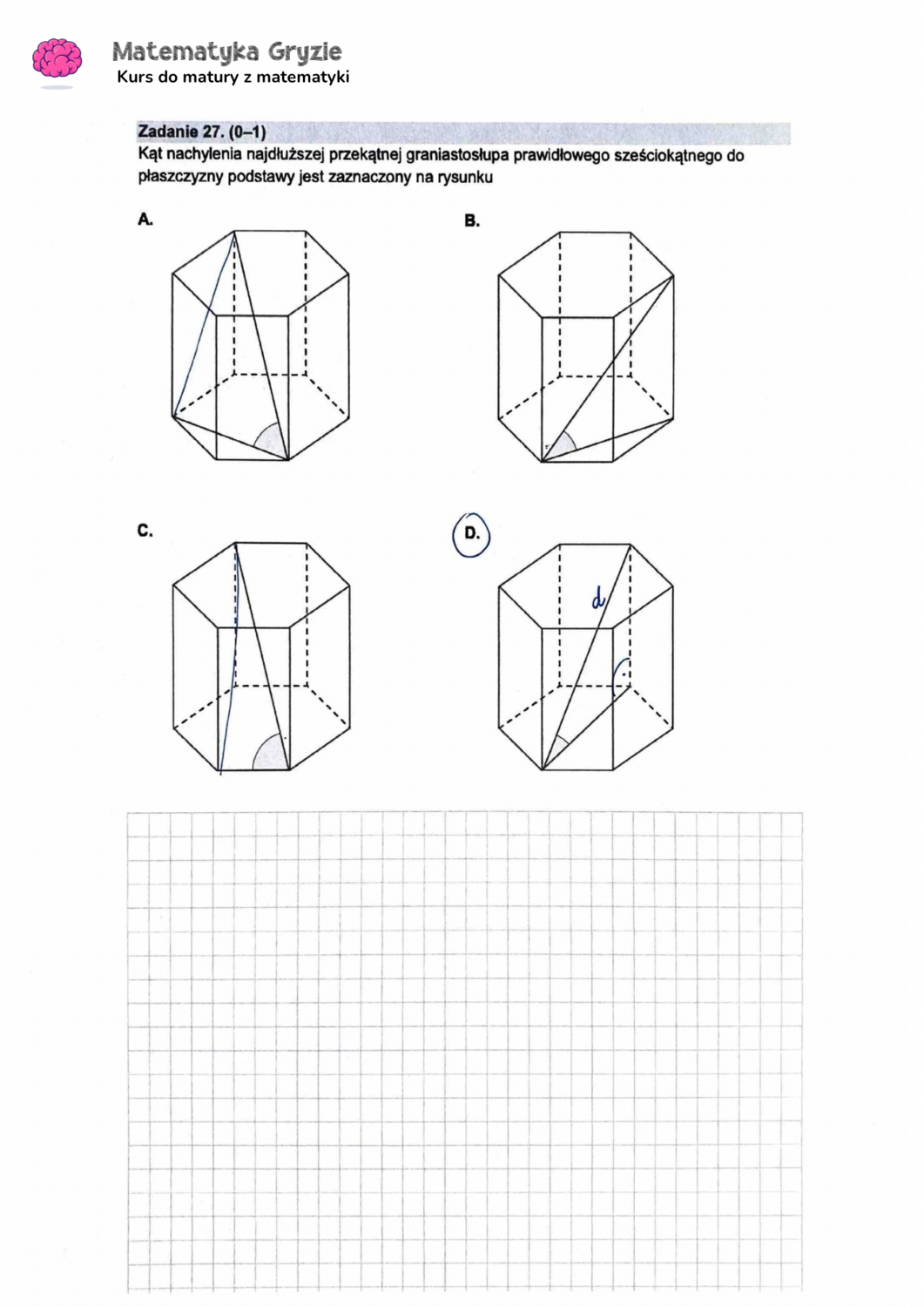 Matematyka Gryzie
Kurs do matury z matematyki

Zadanie 27. (0–1)
Kąt nachylenia najdłuższej przekątnej graniastosłupa prawidłowego sześciokątnego do płaszczyzny podstawy jest zaznaczony na rysunku

A.

B.

C.

D.

d